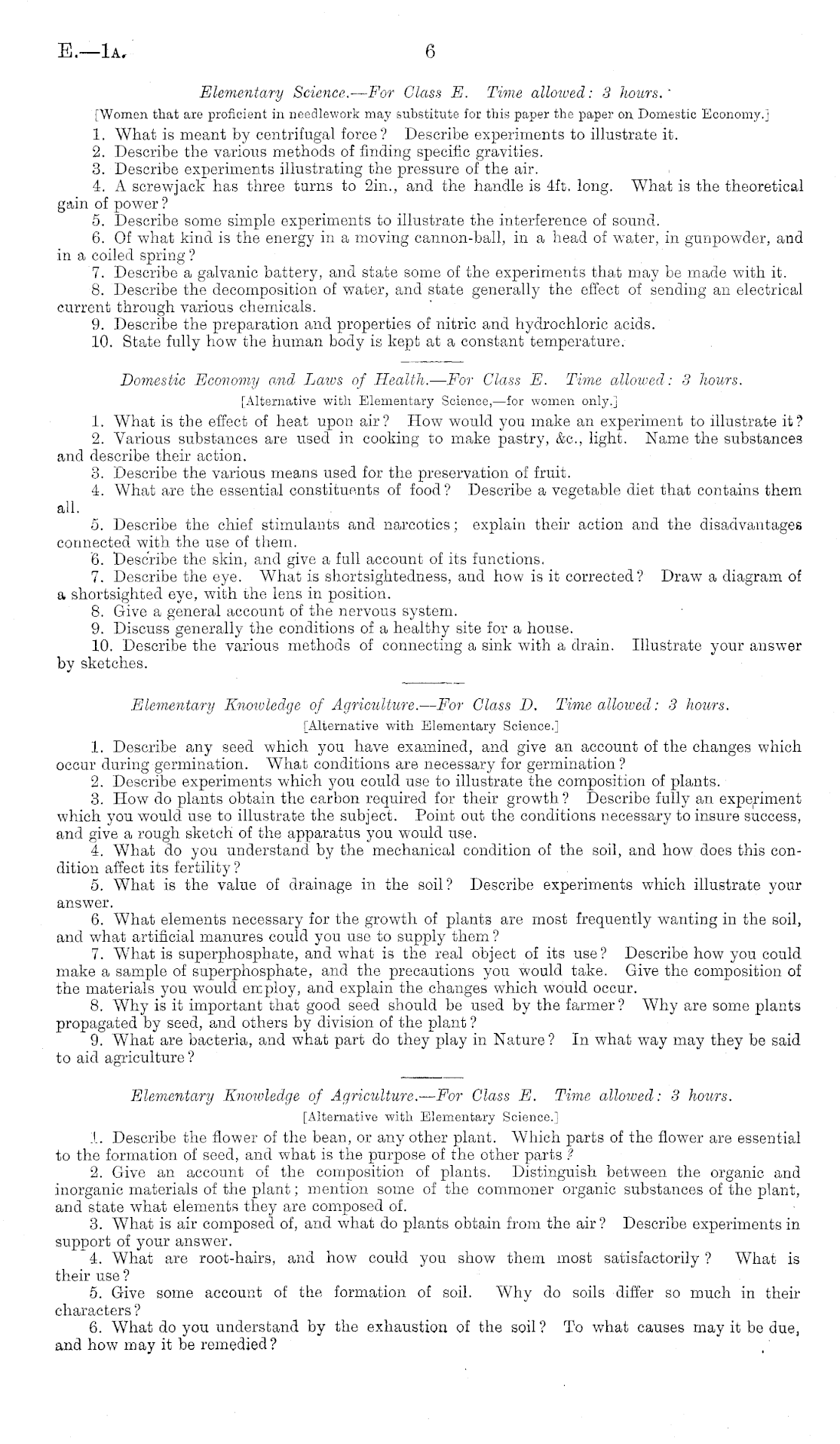 E.—1A. 6

Elementary Science.—For Class E. Time allowed: 3 hours.

[Women that are proficient in needlework may substitute for this paper the paper on Domestic Economy.]

1. What is meant by centrifugal force? Describe experiments to illustrate it.
2. Describe the various methods of finding specific gravities.
3. Describe experiments illustrating the pressure of the air.
4. A screwjack has three turns to 2in., and the handle is 4ft. long. What is the theoretical gain of power?
5. Describe some simple experiments to illustrate the interference of sound.
6. Of what kind is the energy in a moving cannon-ball, in a head of water, in gunpowder, and in a coiled spring?
7. Describe a galvanic battery, and state some of the experiments that may be made with it.
8. Describe the decomposition of water, and state generally the effect of sending an electrical current through various chemicals.
9. Describe the preparation and properties of nitric and hydrochloric acids.
10. State fully how the human body is kept at a constant temperature.

Domestic Economy and Laws of Health.—For Class E. Time allowed: 3 hours.

[Alternative with Elementary Science,—for women only.]

1. What is the effect of heat upon air? How would you make an experiment to illustrate it?
2. Various substances are used in cooking to make pastry, &c., light. Name the substances and describe their action.
3. Describe the various means used for the preservation of fruit.
4. What are the essential constituents of food? Describe a vegetable diet that contains them all.
5. Describe the chief stimulants and narcotics; explain their action and the disadvantages connected with the use of them.
6. Describe the skin, and give a full account of its functions.
7. Describe the eye. What is shortsightedness, and how is it corrected? Draw a diagram of a shortsighted eye, with the lens in position.
8. Give a general account of the nervous system.
9. Discuss generally the conditions of a healthy site for a house.
10. Describe the various methods of connecting a sink with a drain. Illustrate your answer by sketches.

Elementary Knowledge of Agriculture.—For Class D. Time allowed: 3 hours.

[Alternative with Elementary Science.]

1. Describe any seed which you have examined, and give an account of the changes which occur during germination. What conditions are necessary for germination?
2. Describe experiments which you could use to illustrate the composition of plants.
3. How do plants obtain the carbon required for their growth? Describe fully an experiment which you would use to illustrate the subject. Point out the conditions necessary to insure success, and give a rough sketch of the apparatus you would use.
4. What do you understand by the mechanical condition of the soil, and how does this condition affect its fertility?
5. What is the value of drainage in the soil? Describe experiments which illustrate your answer.
6. What elements necessary for the growth of plants are most frequently wanting in the soil, and what artificial manures could you use to supply them?
7. What is superphosphate, and what is the real object of its use? Describe how you could make a sample of superphosphate, and the precautions you would take. Give the composition of the materials you would employ, and explain the changes which would occur.
8. Why is it important that good seed should be used by the farmer? Why are some plants propagated by seed, and others by division of the plant?
9. What are bacteria, and what part do they play in Nature? In what way may they be said to aid agriculture?

Elementary Knowledge of Agriculture.—For Class E. Time allowed: 3 hours.

[Alternative with Elementary Science.]

1. Describe the flower of the bean, or any other plant. Which parts of the flower are essential to the formation of seed, and what is the purpose of the other parts?
2. Give an account of the composition of plants. Distinguish between the organic and inorganic materials of the plant; mention some of the commoner organic substances of the plant, and state what elements they are composed of.
3. What is air composed of, and what do plants obtain from the air? Describe experiments in support of your answer.
4. What are root-hairs, and how could you show them most satisfactorily? What is their use?
5. Give some account of the formation of soil. Why do soils differ so much in their characters?
6. What do you understand by the exhaustion of the soil? To what causes may it be due, and how may it be remedied?